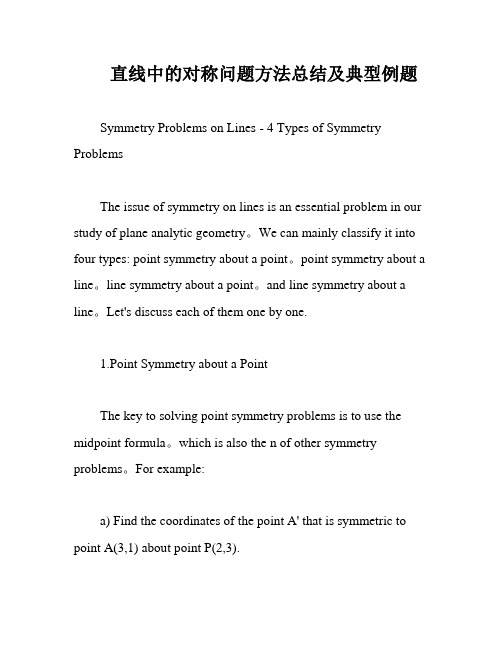 直线中的对称问题方法总结及典型例题

Symmetry Problems on Lines - 4 Types of Symmetry Problems

The issue of symmetry on lines is an essential problem in our study of plane analytic geometry。We can mainly classify it into four types: point symmetry about a point。point symmetry about a line。line symmetry about a point。and line symmetry about a line。Let's discuss each of them one by one.

1.Point Symmetry about a Point

The key to solving point symmetry problems is to use the midpoint formula。which is also the n of other symmetry problems。For example:

a) Find the coordinates of the point A' that is symmetric to point A(3,1) about point P(2,3).